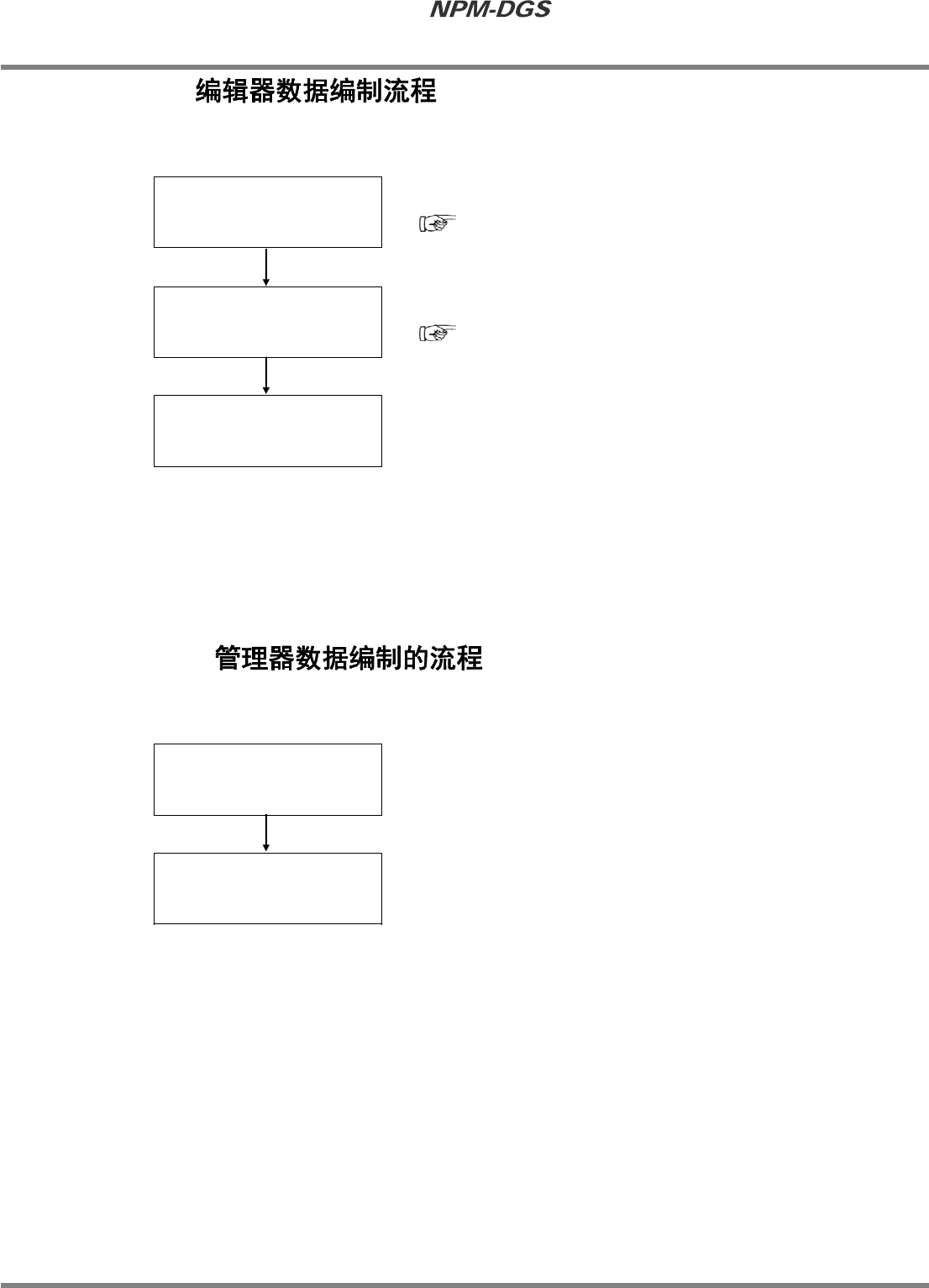 NPM-DGS

编辑器数据编制流程

管理器数据编制的流程